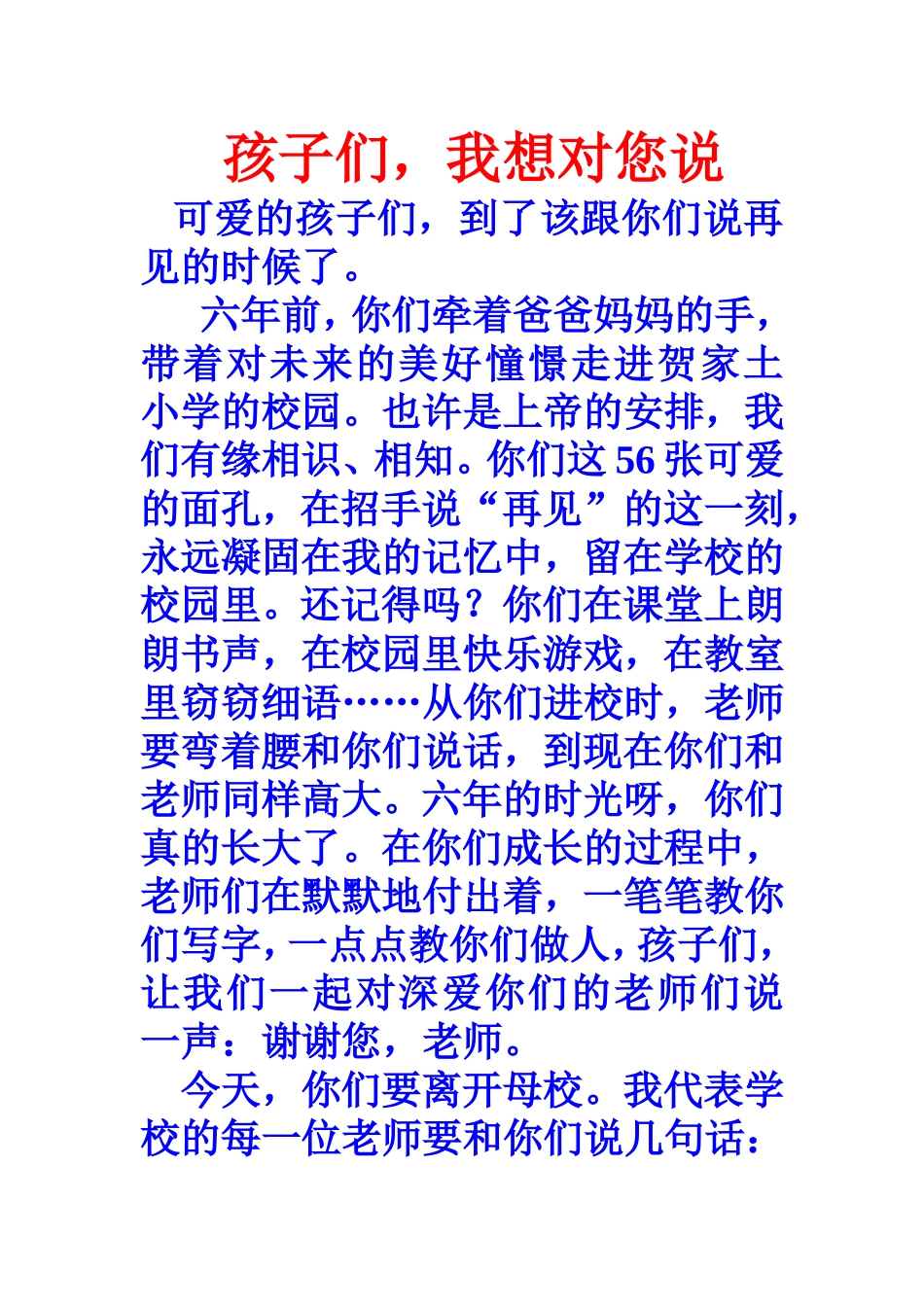 孩子们，我想对您说

可爱的孩子们，到了该跟你们说再见的时候了。

六年前，你们牵着爸爸妈妈的手，带着对未来的美好憧憬走进贺家土小学的校园。也许是上帝的安排，我们有缘相识、相知。你们这56张可爱的面孔，在招手说“再见”的这一刻，永远凝固在我的记忆中，留在学校的校园里。还记得吗？你们在课堂上朗朗书声，在校园里快乐游戏，在教室里窃窃细语……从你们进校时，老师要弯着腰和你们说话，到现在你们和老师同样高大。六年的时光呀，你们真的长大了。在你们成长的过程中，老师们在默默地付出着，一笔笔教你们写字，一点点教你们做人，孩子们，让我们一起对深爱你们的老师们说一声：谢谢您，老师。

今天，你们要离开母校。我代表学校的每一位老师要和你们说几句话：